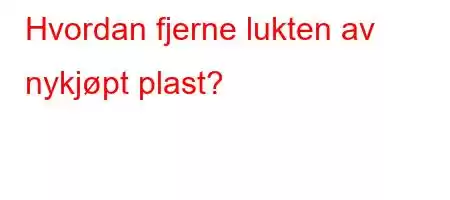 Hvordan fjerne lukten av nykjøpt plast?